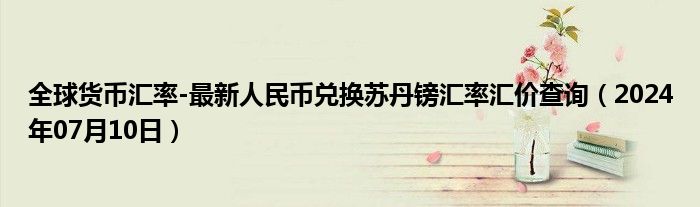 全球货币汇率-最新人民币兑换苏丹镑汇率汇价查询（2024年07月10日）